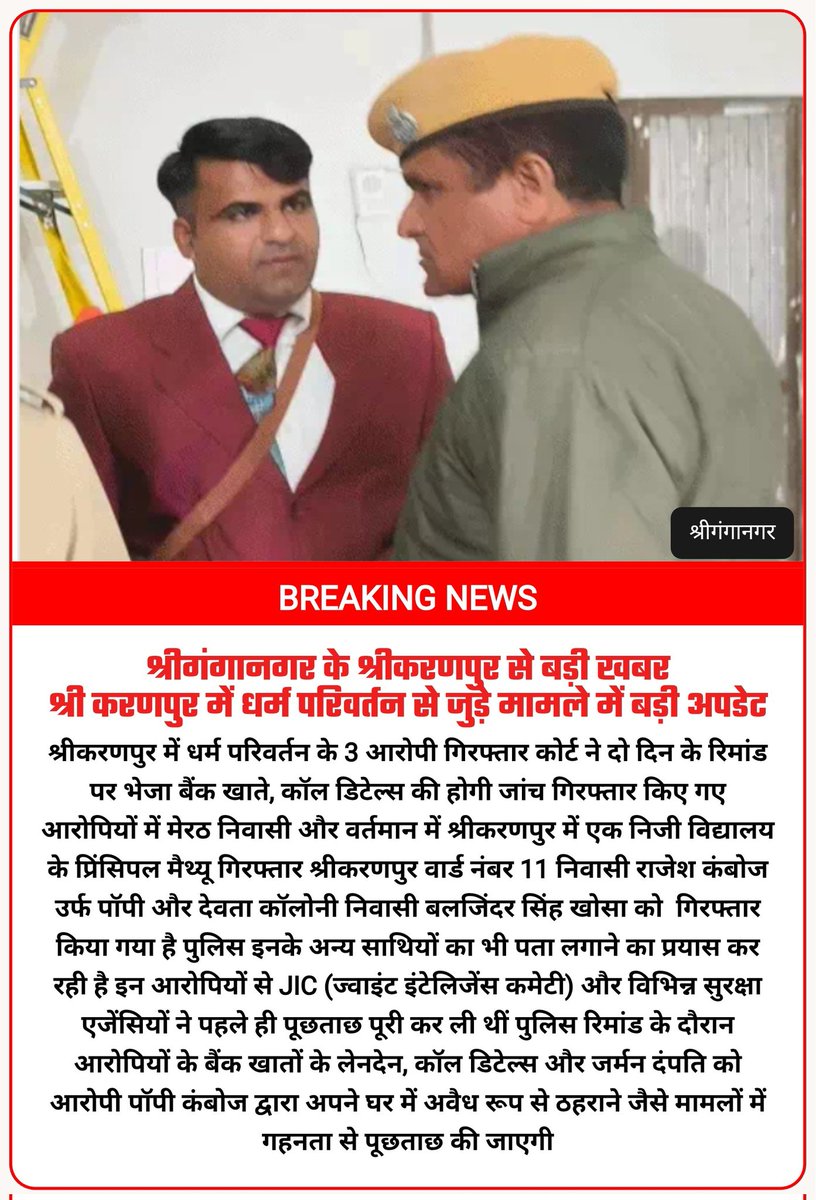 श्रीगंगानगर

BREAKING NEWS

श्रीगंगानगर के श्रीकरणपुर से बड़ी खबर
श्री करणपुर में धर्म परिवर्तन से जुड़े मामले में बड़ी अपडेट

श्रीकरणपुर में धर्म परिवर्तन के 3 आरोपी गिरफ्तार कोर्ट ने दो दिन के रिमांड पर भेजा बैंक खाते, कॉल डिटेल्स की होगी जांच गिरफ्तार किए गए आरोपियों में मेरठ निवासी और वर्तमान में श्रीकरणपुर में एक निजी विद्यालय के प्रिंसिपल मैथ्यू गिरफ्तार श्रीकरणपुर वार्ड नंबर 11 निवासी राजेश कंबोज उर्फ पॉपी और देवता कॉलोनी निवासी बलजिंदर सिंह खोसा को गिरफ्तार किया गया है पुलिस इनके अन्य साथियों का भी पता लगाने का प्रयास कर रही है इन आरोपियों से JIC (ज्वाइंट इंटेलिजेंस कमेटी) और विभिन्न सुरक्षा एजेंसियों ने पहले ही पूछताछ पूरी कर ली थीं पुलिस रिमांड के दौरान आरोपियों के बैंक खातों के लेनदेन, कॉल डिटेल्स और जर्मन दंपति को आरोपी पॉपी कंबोज द्वारा अपने घर में अवैध रूप से ठहराने जैसे मामलों में गहनता से पूछताछ की जाएगी